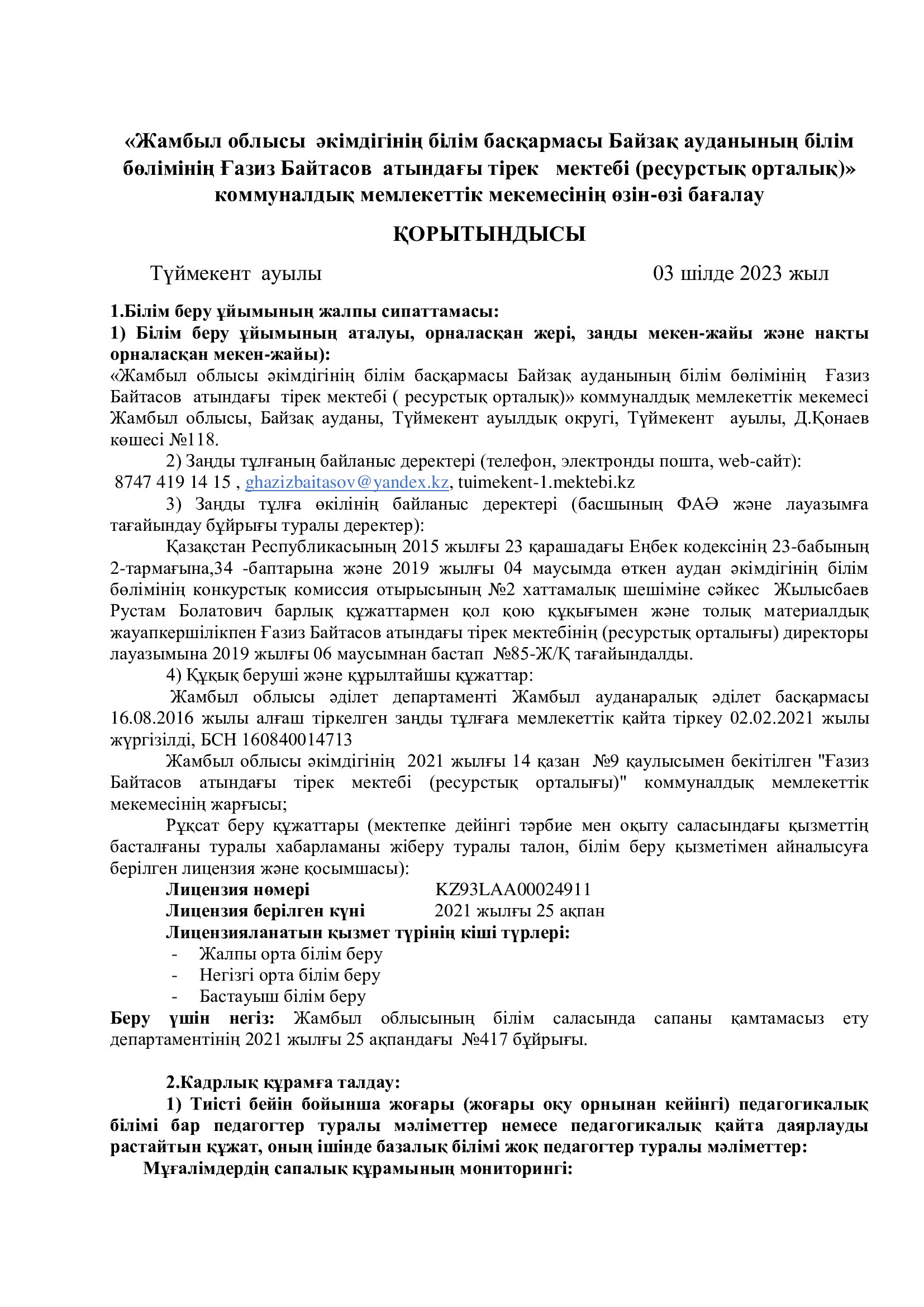 «Жамбыл облысы әкімдігінің білім басқармасы Байзақ ауданының білім бөлімінің Ғазиз Байтасов атындағы тірек мектебі (ресурстық орталық)» коммуналдық мемлекеттік мекемесінің өзін-өзі бағалау

ҚОРЫТЫНДЫСЫ

Түймекент ауылы 03 шілде 2023 жыл

1.Білім беру ұйымының жалпы сипаттамасы:
1) Білім беру ұйымының аталуы, орналасқан жері, заңды мекен-жайы және нақты орналасқан мекен-жайы):
«Жамбыл облысы әкімдігінің білім басқармасы Байзақ ауданының білім бөлімінің Ғазиз Байтасов атындағы тірек мектебі ( ресурстық орталық)» коммуналдық мемлекеттік мекемесі Жамбыл облысы, Байзақ ауданы, Түймекент ауылдық округі, Түймекент ауылы, Д.Қонаев көшесі №118.

2) Заңды тұлғаның байланыс деректері (телефон, электронды пошта, web-сайт): 8747 419 14 15 , ghazizbaitasov@yandex.kz, tuimekent-1.mektebi.kz

3) Заңды тұлға өкілінің байланыс деректері (басшының ФАӘ және лауазымға тағайындау бұйрығы туралы деректер):

Қазақстан Республикасының 2015 жылғы 23 қарашадағы Еңбек кодексінің 23-бабының 2-тармағына,34 -баптарына және 2019 жылғы 04 маусымда өткен аудан әкімдігінің білім бөлімінің конкурстық комиссия отырысының №2 хаттамалық шешіміне сәйкес Жылысбаев Рустам Болатович барлық құжаттармен қол қою құқығымен және толық материалдық жауапкершілікпен Ғазиз Байтасов атындағы тірек мектебінің (ресурстық орталығы) директоры лауазымына 2019 жылғы 06 маусымнан бастап №85-Ж/Қ тағайындалды.

4) Құқық беруші және құрылтайшы құжаттар:

Жамбыл облысы әділет департаменті Жамбыл ауданаралық әділет басқармасы 16.08.2016 жылы алғаш тіркелген заңды тұлғаға мемлекеттік қайта тіркеу 02.02.2021 жылы жүргізілді, БСН 160840014713

Жамбыл облысы әкімдігінің 2021 жылғы 14 қазан №9 қаулысымен бекітілген "Ғазиз Байтасов атындағы тірек мектебі (ресурстық орталығы)" коммуналдық мемлекеттік мекемесінің жарғысы;

Рұқсат беру құжаттары (мектепке дейінгі тәрбие мен оқыту саласындағы қызметтің басталғаны туралы хабарламаны жіберу туралы талон, білім беру қызметімен айналысуға берілген лицензия және қосымшасы):

Лицензия нөмері KZ93LAA00024911
Лицензия берілген күні 2021 жылғы 25 ақпан
Лицензияланатын қызмет түрінің кіші түрлері:
- Жалпы орта білім беру
- Негізгі орта білім беру
- Бастауыш білім беру
Беру үшін негіз: Жамбыл облысының білім саласында сапаны қамтамасыз ету департаментінің 2021 жылғы 25 ақпандағы №417 бұйрығы.

2.Кадрлық құрамға талдау:
1) Тиісті бейін бойынша жоғары (жоғары оқу орнынан кейінгі) педагогикалық білімі бар педагогтер туралы мәліметтер немесе педагогикалық қайта даярлауды растайтын құжат, оның ішінде базалық білімі жоқ педагогтер туралы мәліметтер:
Мұғалімдердің сапалық құрамының мониторингі: